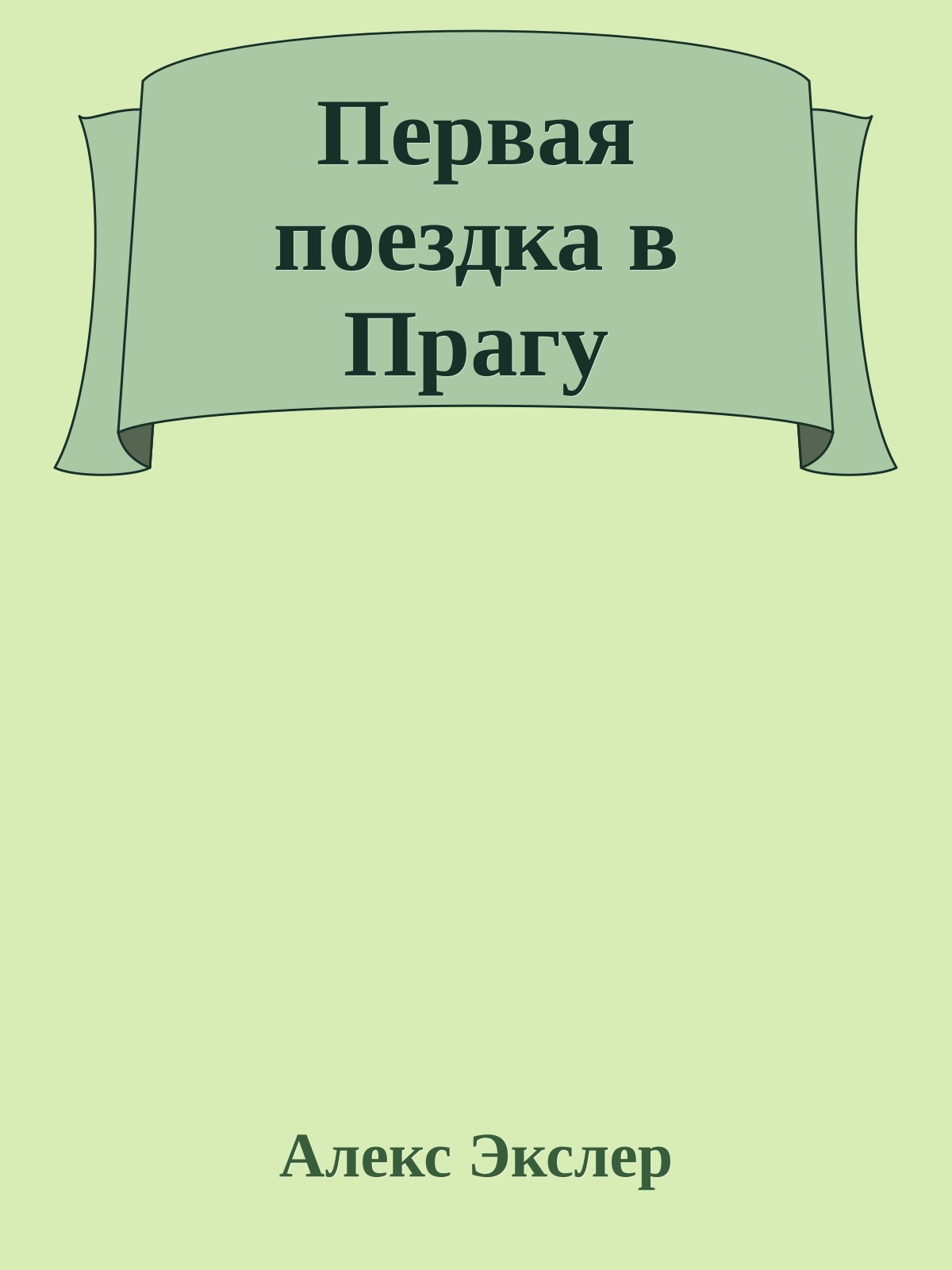 Первая поездка в Прагу

Алекс Экслер